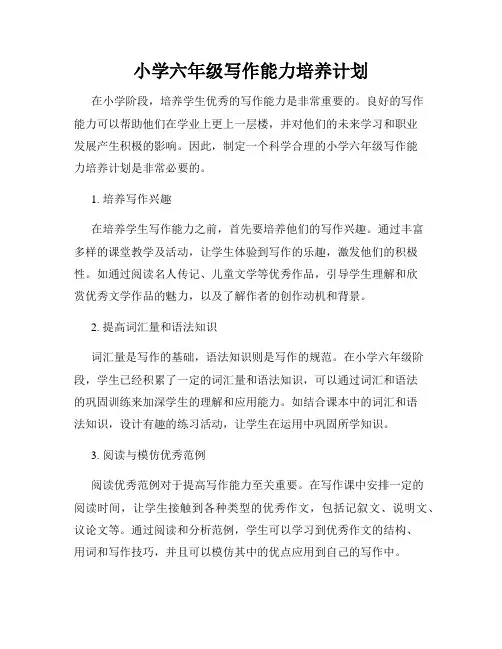 小学六年级写作能力培养计划

在小学阶段，培养学生优秀的写作能力是非常重要的。良好的写作能力可以帮助他们在学业上更上一层楼，并对他们的未来学习和职业发展产生积极的影响。因此，制定一个科学合理的小学六年级写作能力培养计划是非常必要的。

1. 培养写作兴趣

在培养学生写作能力之前，首先要培养他们的写作兴趣。通过丰富多样的课堂教学及活动，让学生体验到写作的乐趣，激发他们的积极性。如通过阅读名人传记、儿童文学等优秀作品，引导学生理解和欣赏优秀文学作品的魅力，以及了解作者的创作动机和背景。

2. 提高词汇量和语法知识

词汇量是写作的基础，语法知识则是写作的规范。在小学六年级阶段，学生已经积累了一定的词汇量和语法知识，可以通过词汇和语法的巩固训练来加深学生的理解和应用能力。如结合课本中的词汇和语法知识，设计有趣的练习活动，让学生在运用中巩固所学知识。

3. 阅读与模仿优秀范例

阅读优秀范例对于提高写作能力至关重要。在写作课中安排一定的阅读时间，让学生接触到各种类型的优秀作文，包括记叙文、说明文、议论文等。通过阅读和分析范例，学生可以学习到优秀作文的结构、用词和写作技巧，并且可以模仿其中的优点应用到自己的写作中。